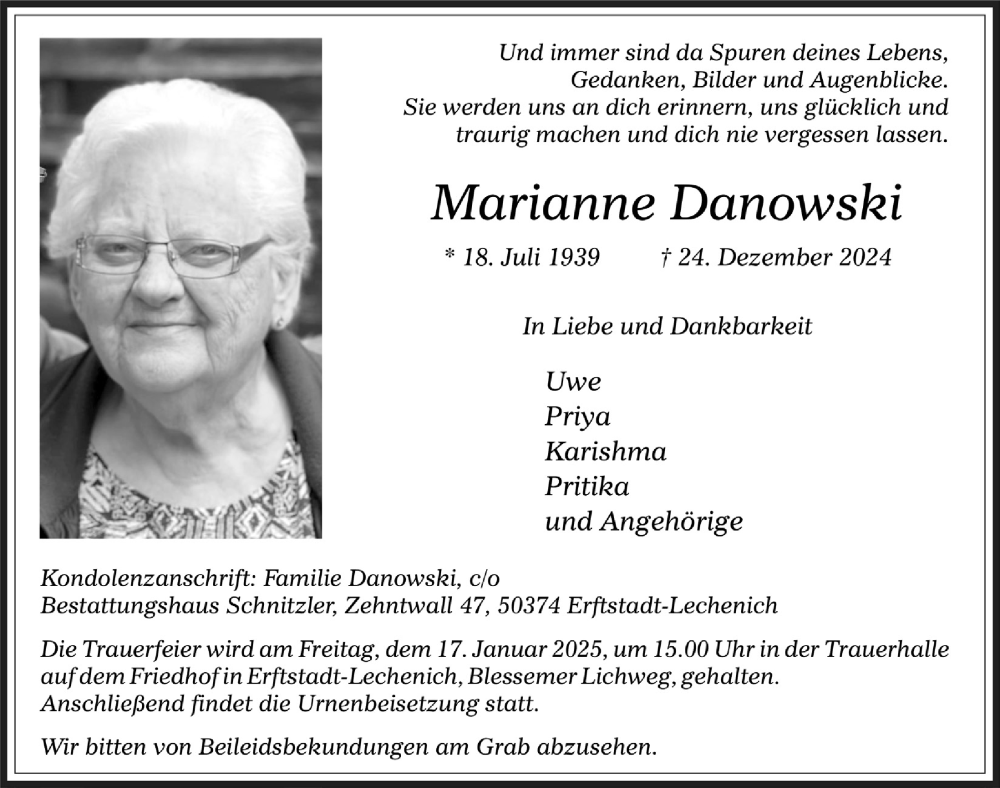 Und immer sind da Spuren deines Lebens,
Gedanken, Bilder und Augenblicke.
Sie werden uns an dich erinnern, uns glücklich und
traurig machen und dich nie vergessen lassen.

Marianne Danowski

* 18. Juli 1939 † 24. Dezember 2024

In Liebe und Dankbarkeit

Uwe
Priya
Karishma
Pritika
und Angehörige

Kondolenzanschrift: Familie Danowski, c/o
Bestattungshaus Schnitzler, Zehntwall 47, 50374 Erftstadt-Lechenich

Die Trauerfeier wird am Freitag, dem 17. Januar 2025, um 15.00 Uhr in der Trauerhalle auf dem Friedhof in Erftstadt-Lechenich, Blessemer Lichweg, gehalten. Anschließend findet die Urnenbeisetzung statt.

Wir bitten von Beileidsbekundungen am Grab abzusehen.